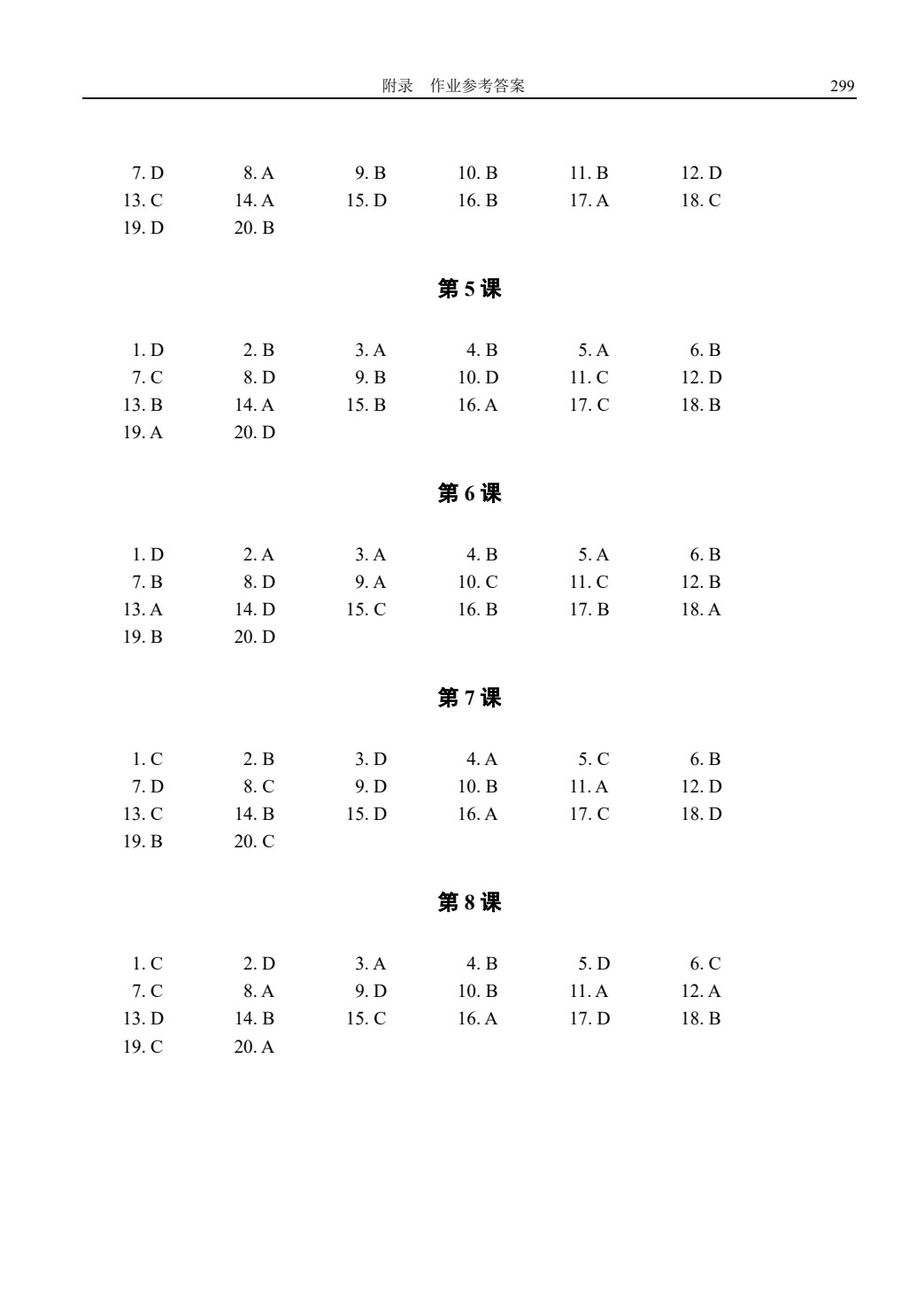 附录 作业参考答案 299

7. D 8. A 9. B 10. B 11. B 12. D
13. C 14. A 15. D 16. B 17. A 18. C
19. D 20. B

第5课

1. D 2. B 3. A 4. B 5. A 6. B
7. C 8. D 9. B 10. D 11. C 12. D
13. B 14. A 15. B 16. A 17. C 18. B
19. A 20. D

第6课

1. D 2. A 3. A 4. B 5. A 6. B
7. B 8. D 9. A 10. C 11. C 12. B
13. A 14. D 15. C 16. B 17. B 18. A
19. B 20. D

第7课

1. C 2. B 3. D 4. A 5. C 6. B
7. D 8. C 9. D 10. B 11. A 12. D
13. C 14. B 15. D 16. A 17. C 18. D
19. B 20. C

第8课

1. C 2. D 3. A 4. B 5. D 6. C
7. C 8. A 9. D 10. B 11. A 12. A
13. D 14. B 15. C 16. A 17. D 18. B
19. C 20. A